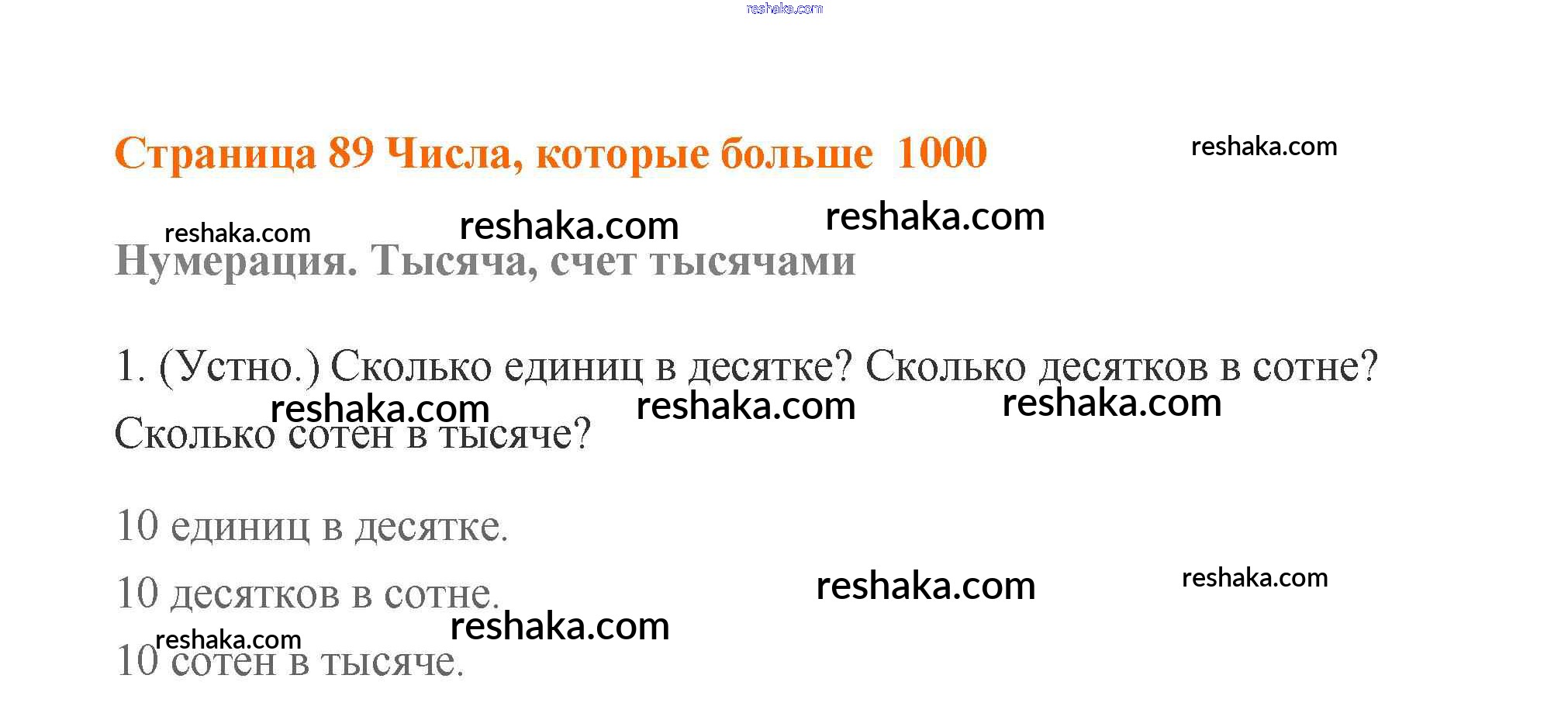 Страница 89 Числа, которые больше 1000

Нумерация. Тысяча, счет тысячами

1. (Устно.) Сколько единиц в десятке? Сколько десятков в сотне? Сколько сотен в тысяче?

10 единиц в десятке.

10 десятков в сотне.

10 сотен в тысяче.

reshaka.com